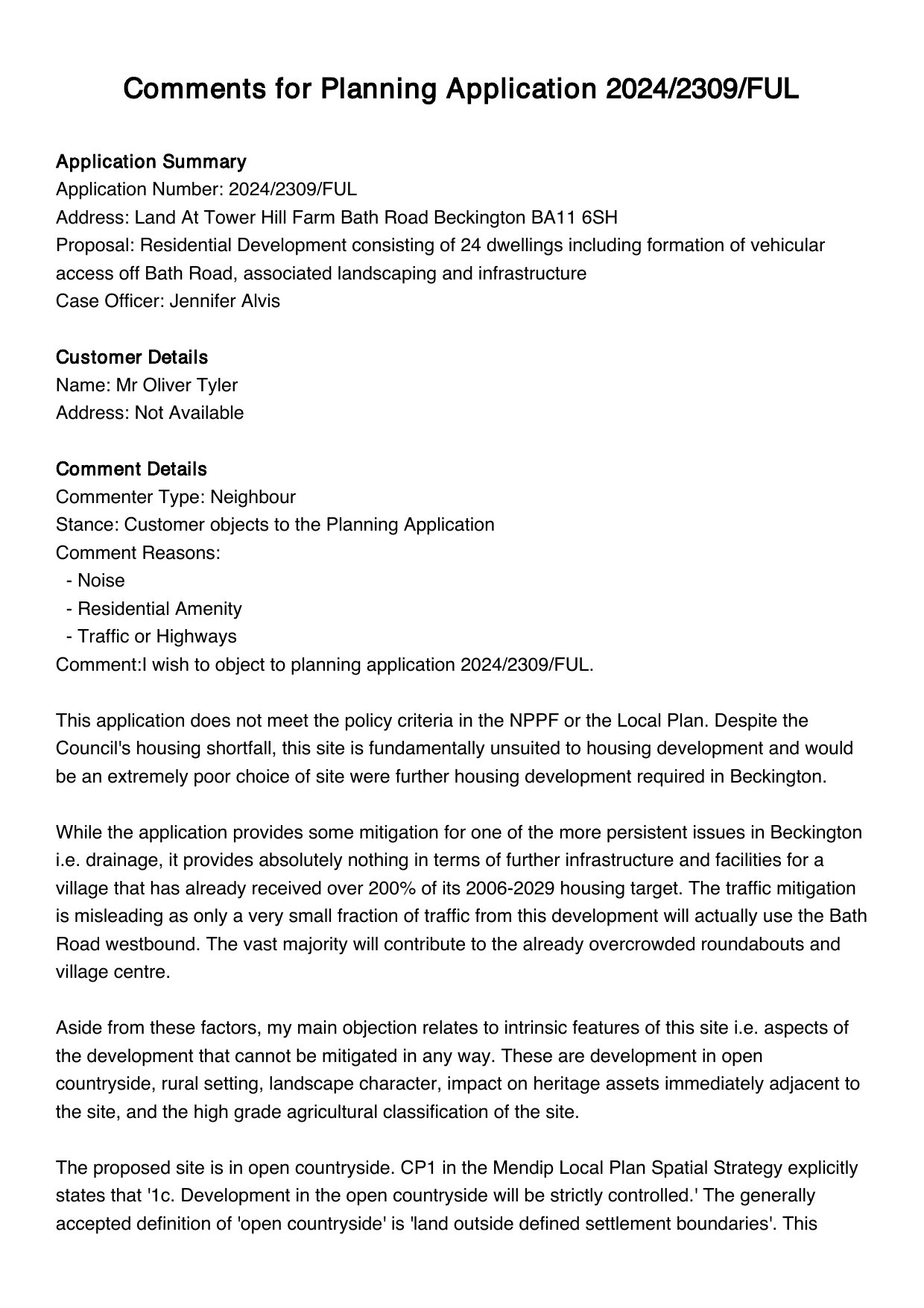 Comments for Planning Application 2024/2309/FUL

Application Summary
Application Number: 2024/2309/FUL
Address: Land At Tower Hill Farm Bath Road Beckington BA11 6SH
Proposal: Residential Development consisting of 24 dwellings including formation of vehicular access off Bath Road, associated landscaping and infrastructure
Case Officer: Jennifer Alvis

Customer Details
Name: Mr Oliver Tyler
Address: Not Available

Comment Details
Commenter Type: Neighbour
Stance: Customer objects to the Planning Application
Comment Reasons:
- Noise
- Residential Amenity
- Traffic or Highways
Comment:I wish to object to planning application 2024/2309/FUL.

This application does not meet the policy criteria in the NPPF or the Local Plan. Despite the Council's housing shortfall, this site is fundamentally unsuited to housing development and would be an extremely poor choice of site were further housing development required in Beckington.

While the application provides some mitigation for one of the more persistent issues in Beckington i.e. drainage, it provides absolutely nothing in terms of further infrastructure and facilities for a village that has already received over 200% of its 2006-2029 housing target. The traffic mitigation is misleading as only a very small fraction of traffic from this development will actually use the Bath Road westbound. The vast majority will contribute to the already overcrowded roundabouts and village centre.

Aside from these factors, my main objection relates to intrinsic features of this site i.e. aspects of the development that cannot be mitigated in any way. These are development in open countryside, rural setting, landscape character, impact on heritage assets immediately adjacent to the site, and the high grade agricultural classification of the site.

The proposed site is in open countryside. CP1 in the Mendip Local Plan Spatial Strategy explicitly states that '1c. Development in the open countryside will be strictly controlled.' The generally accepted definition of 'open countryside' is 'land outside defined settlement boundaries'. This